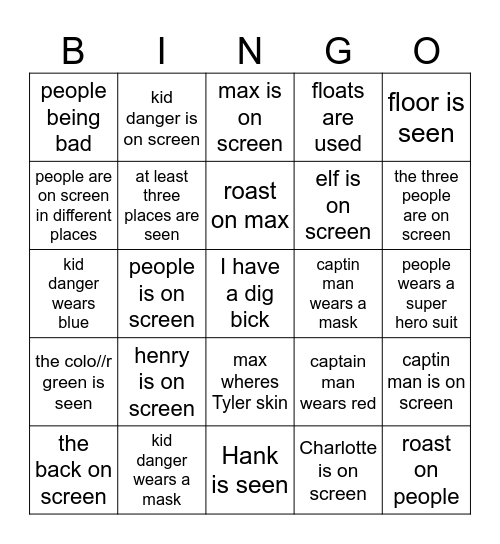 | B | I | N | G | O |
|---|---|---|---|---|
| people being bad | kid danger is on screen | max is on screen | floats are used | floor is seen |
| people are on screen in different places | at least three places are seen | roast on max | elf is on screen | the three people are on screen |
| kid danger wears blue | people is on screen | I have a dig bick | captin man wears a mask | people wears a super hero suit |
| the colo//r green is seen | henry is on screen | max wheres Tyler skin | captain man wears red | captin man is on screen |
| the back on screen | kid danger wears a mask | Hank is seen | Charlotte is on screen | roast on people |